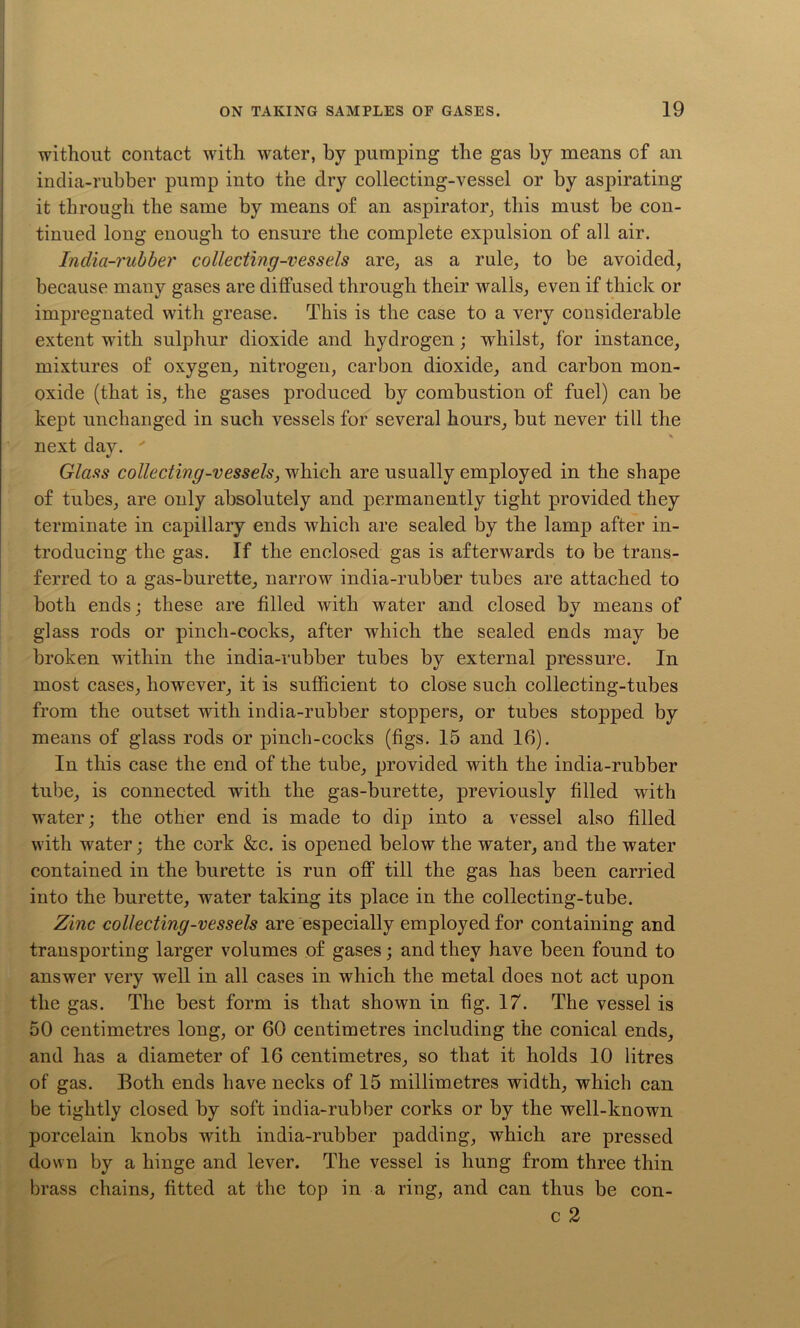 ON TAKING SAMPLES OF GASES. 19

without contact with water, by pumping the gas by means of an india-rubber pump into the dry collecting-vessel or by aspirating it through the same by means of an aspirator, this must be continued long enough to ensure the complete expulsion of all air.

India-rubber collecting-vessels are, as a rule, to be avoided, because many gases are diffused through their walls, even if thick or impregnated with grease. This is the case to a very considerable extent with sulphur dioxide and hydrogen; whilst, for instance, mixtures of oxygen, nitrogen, carbon dioxide, and carbon monoxide (that is, the gases produced by combustion of fuel) can be kept unchanged in such vessels for several hours, but never till the next day.

Glass collecting-vessels, which are usually employed in the shape of tubes, are only absolutely and permanently tight provided they terminate in capillary ends which are sealed by the lamp after introducing the gas. If the enclosed gas is afterwards to be transferred to a gas-burette, narrow india-rubber tubes are attached to both ends; these are filled with water and closed by means of glass rods or pinch-cocks, after which the sealed ends may be broken within the india-rubber tubes by external pressure. In most cases, however, it is sufficient to close such collecting-tubes from the outset with india-rubber stoppers, or tubes stopped by means of glass rods or pinch-cocks (figs. 15 and 16).

In this case the end of the tube, provided with the india-rubber tube, is connected with the gas-burette, previously filled with water; the other end is made to dip into a vessel also filled with water; the cork &c. is opened below the water, and the water contained in the burette is run off till the gas has been carried into the burette, water taking its place in the collecting-tube.

Zinc collecting-vessels are especially employed for containing and transporting larger volumes of gases; and they have been found to answer very well in all cases in which the metal does not act upon the gas. The best form is that shown in fig. 17. The vessel is 50 centimetres long, or 60 centimetres including the conical ends, and has a diameter of 16 centimetres, so that it holds 10 litres of gas. Both ends have necks of 15 millimetres width, which can be tightly closed by soft india-rubber corks or by the well-known porcelain knobs with india-rubber padding, which are pressed down by a hinge and lever. The vessel is hung from three thin brass chains, fitted at the top in a ring, and can thus be con-

c 2